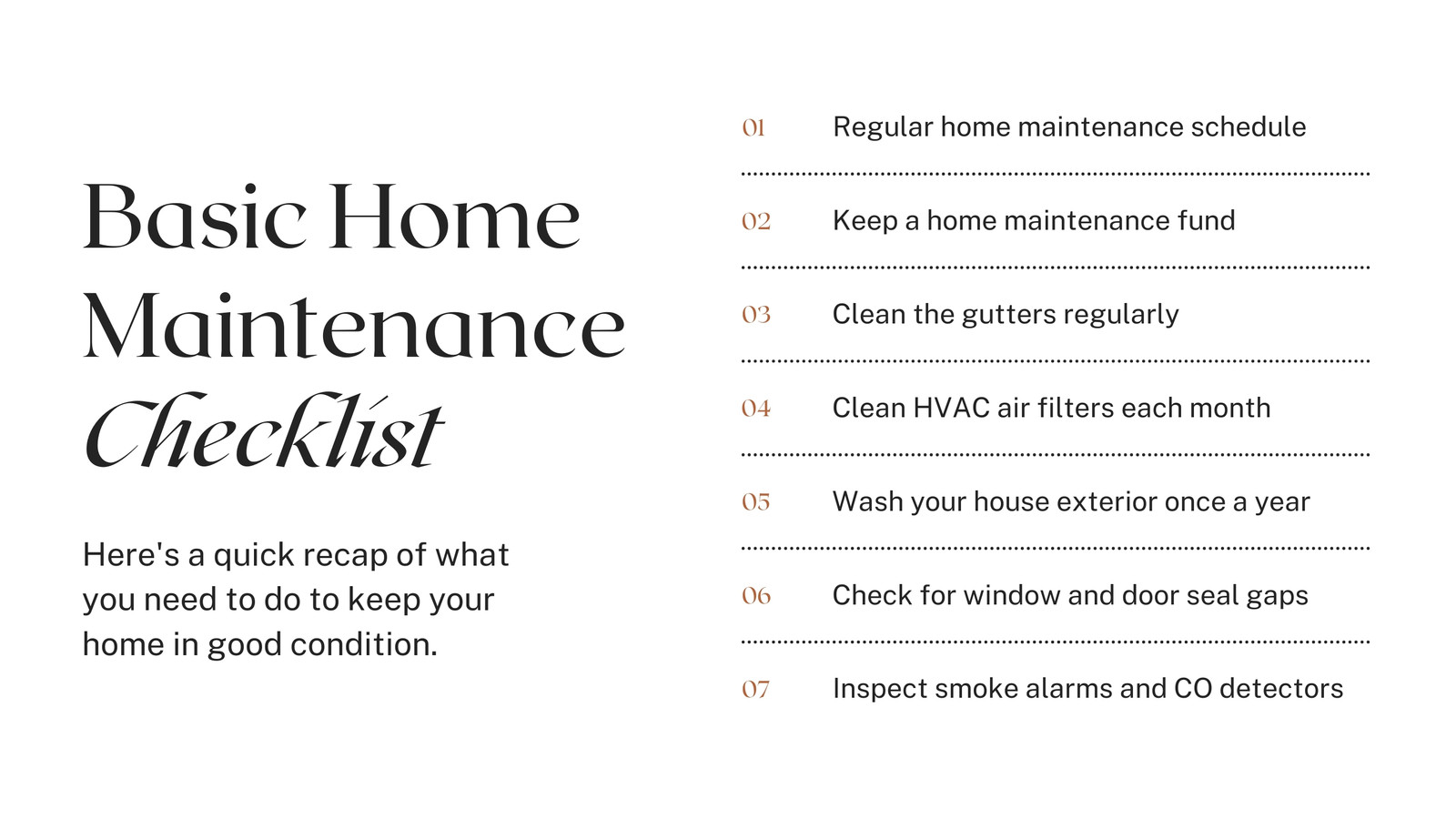 Basic Home Maintenance Checklist

Here's a quick recap of what you need to do to keep your home in good condition.

01 Regular home maintenance schedule

02 Keep a home maintenance fund

03 Clean the gutters regularly

04 Clean HVAC air filters each month

05 Wash your house exterior once a year

06 Check for window and door seal gaps

07 Inspect smoke alarms and CO detectors